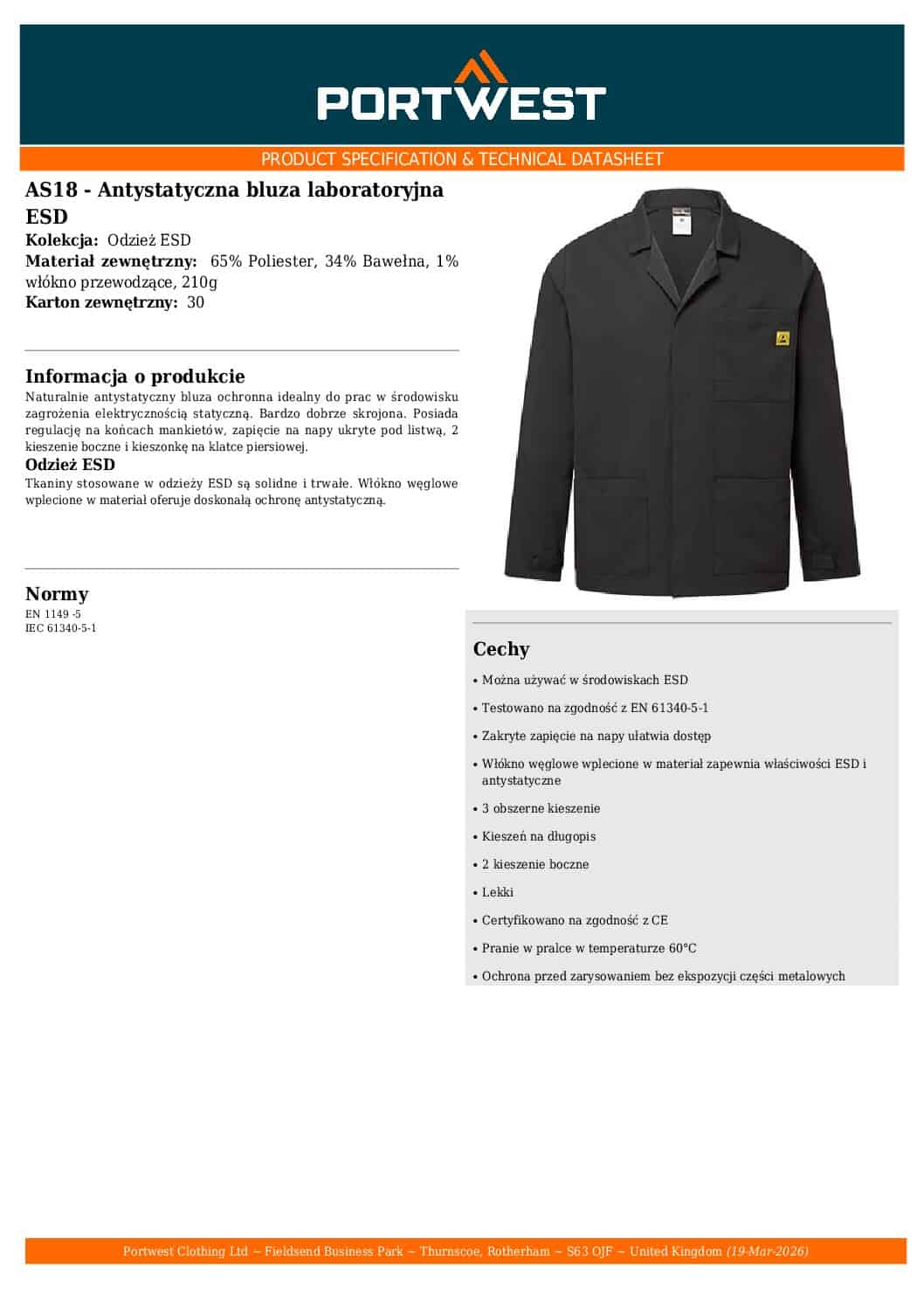 PORTWEST

PRODUCT SPECIFICATION & TECHNICAL DATASHEET

AS18 - Antystatyczna bluza laboratoryjna ESD

Kolekcja: Odzież ESD
Materiał zewnętrzny: 65% Poliester, 34% Bawełna, 1% włókno przewodzące, 210g
Karton zewnętrzny: 30

Informacja o produkcie
Naturalnie antystatyczny bluza ochronna idealny do prac w środowisku zagrożenia elektrycznością statyczną. Bardzo dobrze skrojona. Posiada regulację na końcach mankietów, zapięcie na napy ukryte pod listwą, 2 kieszenie boczne i kieszonkę na klatce piersiowej.
Odzież ESD
Tkaniny stosowane w odzieży ESD są solidne i trwałe. Włókno węglowe wplecione w materiał oferuje doskonałą ochronę antystatyczną.

Normy
EN 1149 -5
IEC 61340-5-1

Cechy
• Można używać w środowiskach ESD
• Testowano na zgodność z EN 61340-5-1
• Zakryte zapięcie na napy ułatwia dostęp
• Włókno węglowe wplecione w materiał zapewnia właściwości ESD i antystatyczne
• 3 obszerne kieszenie
• Kieszeń na długopis
• 2 kieszenie boczne
• Lekki
• Certyfikowano na zgodność z CE
• Pranie w pralce w temperaturze 60°C
• Ochrona przed zarysowaniem bez ekspozycji części metalowych

Portwest Clothing Ltd ~ Fieldsend Business Park ~ Thurnscoe, Rotherham ~ S63 OJF ~ United Kingdom (19-Mar-2026)